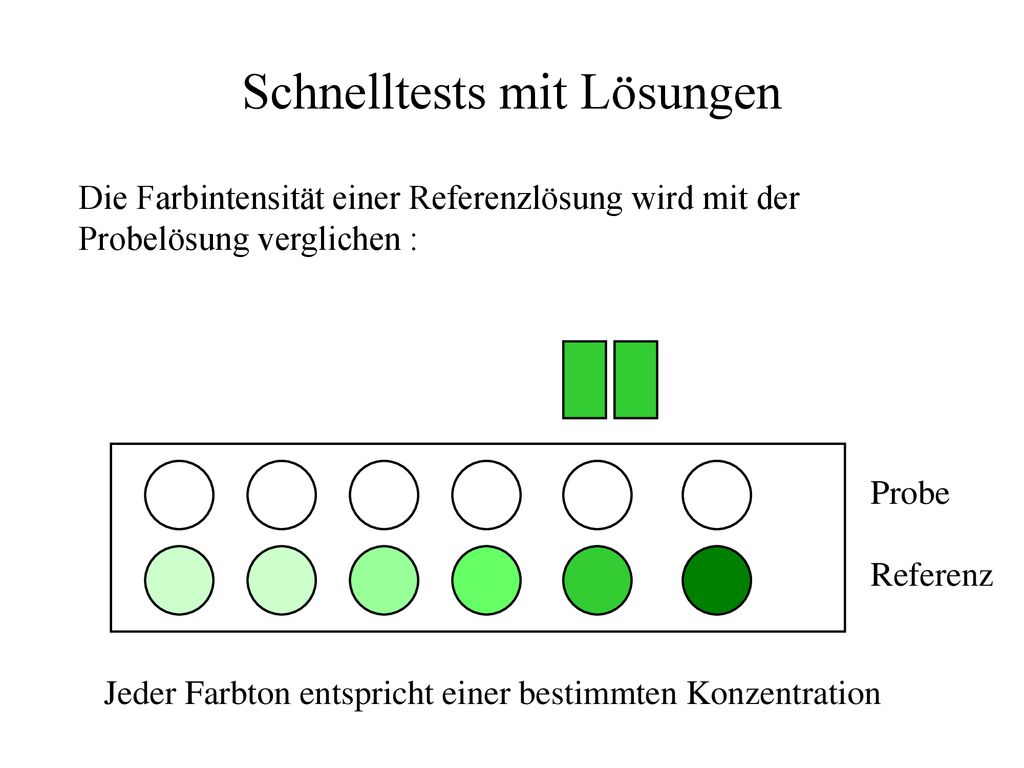 Schnelltests mit Lösungen

Die Farbintensität einer Referenzlösung wird mit der Probelösung verglichen :

Probe

Referenz

Jeder Farbton entspricht einer bestimmten Konzentration